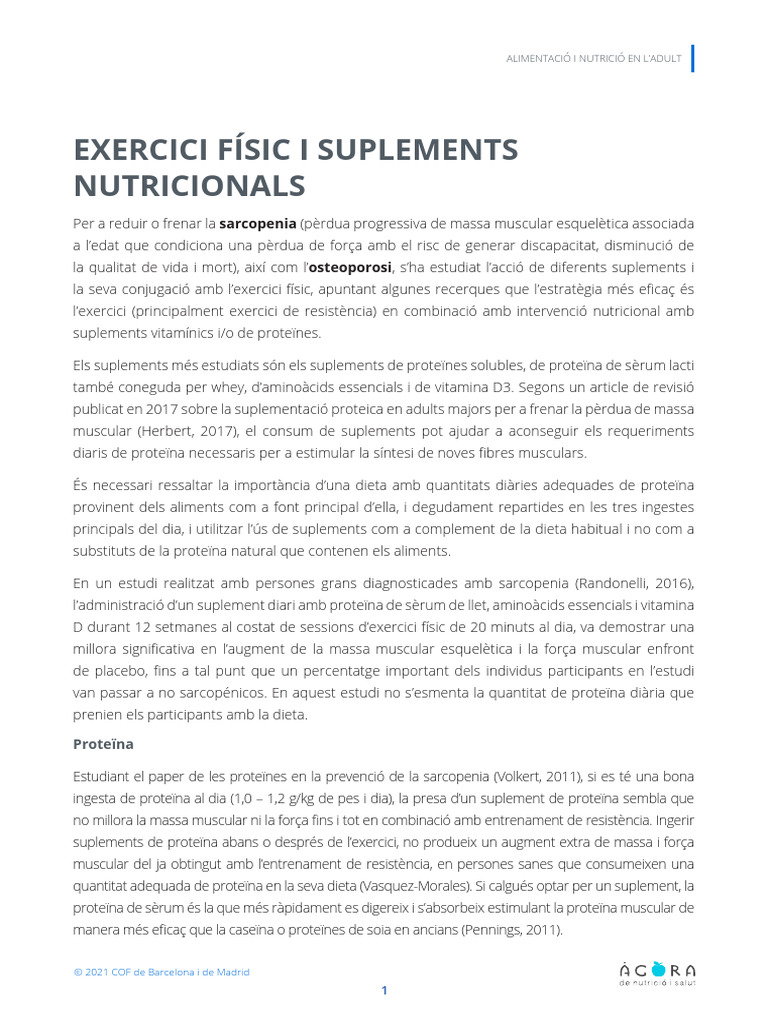 ALIMENTACIÓ I NUTRICIÓ EN L'ADULT

EXERCICI FÍSIC I SUPLEMENTS NUTRICIONALS

Per a reduir o frenar la sarcopenia (pèrdua progressiva de massa muscular esquelètica associada a l'edat que condiciona una pèrdua de força amb el risc de generar discapacitat, disminució de la qualitat de vida i mort), així com l'osteoporosi, s'ha estudiat l'acció de diferents suplements i la seva conjugació amb l'exercici físic, apuntant algunes recerques que l'estratègia més eficaç és l'exercici (principalment exercici de resistència) en combinació amb intervenció nutricional amb suplements vitamínics i/o de proteïnes.

Els suplements més estudiats són els suplements de proteïnes solubles, de proteïna de sèrum lacti també coneguda per whey, d'aminoàcids essencials i de vitamina D3. Segons un article de revisió publicat en 2017 sobre la suplementació proteica en adults majors per a frenar la pèrdua de massa muscular (Herbert, 2017), el consum de suplements pot ajudar a aconseguir els requeriments diaris de proteïna necessaris per a estimular la síntesi de noves fibres musculars.

És necessari ressaltar la importància d'una dieta amb quantitats diàries adequades de proteïna provinent dels aliments com a font principal d'ella, i degudament repartides en les tres ingestes principals del dia, i utilitzar l'ús de suplements com a complement de la dieta habitual i no com a substituts de la proteïna natural que contenen els aliments.

En un estudi realitzat amb persones grans diagnosticades amb sarcopenia (Randonelli, 2016), l'administració d'un suplement diari amb proteïna de sèrum de llet, aminoàcids essencials i vitamina D durant 12 setmanes al costat de sessions d'exercici físic de 20 minuts al dia, va demostrar una millora significativa en l'augment de la massa muscular esquelètica i la força muscular enfront de placebo, fins a tal punt que un percentatge important dels individus participants en l'estudi van passar a no sarcopénicos. En aquest estudi no s'esmenta la quantitat de proteïna diària que prenien els participants amb la dieta.

Proteïna

Estudiant el paper de les proteïnes en la prevenció de la sarcopenia (Volkert, 2011), si es té una bona ingesta de proteïna al dia (1,0 – 1,2 g/kg de pes i dia), la presa d'un suplement de proteïna sembla que no millora la massa muscular ni la força fins i tot en combinació amb entrenament de resistència. Ingerir suplements de proteïna abans o després de l'exercici, no produeix un augment extra de massa i força muscular del ja obtingut amb l'entrenament de resistència, en persones sanes que consumeixen una quantitat adequada de proteïna en la seva dieta (Vasquez-Morales). Si calgués optar per un suplement, la proteïna de sèrum és la que més ràpidament es digereix i s'absorbeix estimulant la proteïna muscular de manera més eficaç que la caseïna o proteïnes de soia en ancians (Pennings, 2011).

© 2021 COF de Barcelona i de Madrid

ÀGORA
de nutrició i salut

1